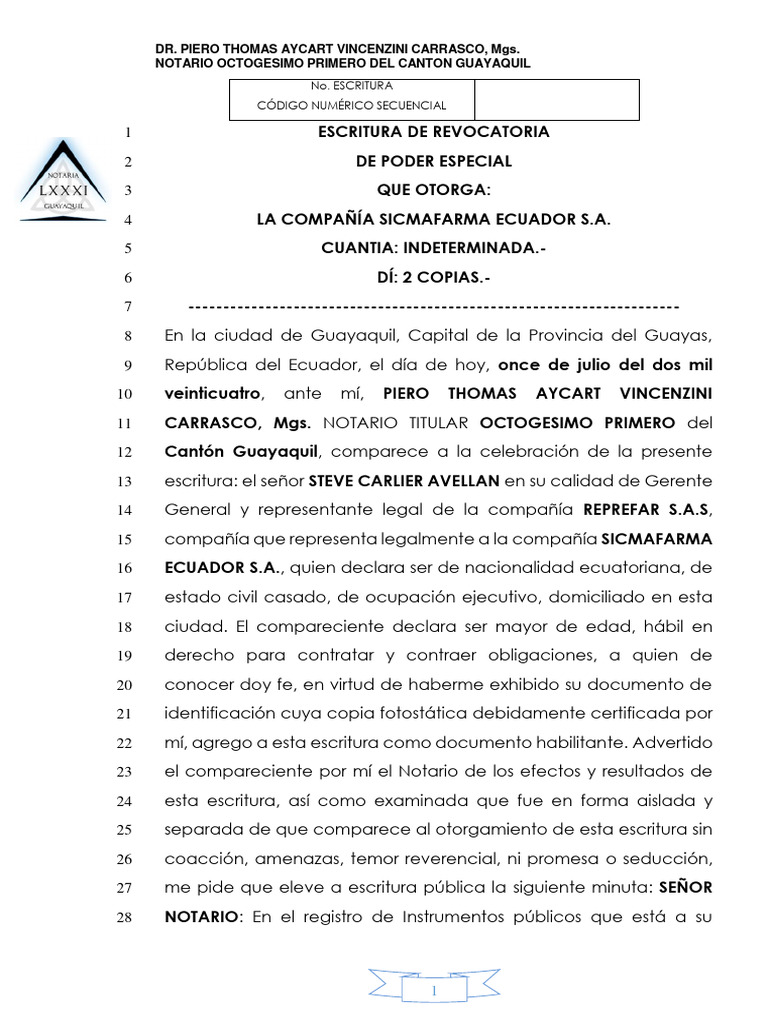 DR. PIERO THOMAS AYCART VINCENZINI CARRASCO, Mgs.
NOTARIO OCTOGESIMO PRIMERO DEL CANTON GUAYAQUIL

| No. ESCRITURA CÓDIGO NUMÉRICO SECUENCIAL | |
|---|---|

NOTARIA LXXXI GUAYAQUIL

1 ESCRITURA DE REVOCATORIA
2 DE PODER ESPECIAL
3 QUE OTORGA:
4 LA COMPAÑÍA SICMAFARMA ECUADOR S.A.
5 CUANTIA: INDETERMINADA.-
6 DÍ: 2 COPIAS.-
7 ----------------------------------------------------------------------
8 En la ciudad de Guayaquil, Capital de la Provincia del Guayas,
9 República del Ecuador, el día de hoy, once de julio del dos mil
10 veinticuatro, ante mí, PIERO THOMAS AYCART VINCENZINI
11 CARRASCO, Mgs. NOTARIO TITULAR OCTOGESIMO PRIMERO del
12 Cantón Guayaquil, comparece a la celebración de la presente
13 escritura: el señor STEVE CARLIER AVELLAN en su calidad de Gerente
14 General y representante legal de la compañía REPREFAR S.A.S,
15 compañía que representa legalmente a la compañía SICMAFARMA
16 ECUADOR S.A., quien declara ser de nacionalidad ecuatoriana, de
17 estado civil casado, de ocupación ejecutivo, domiciliado en esta
18 ciudad. El compareciente declara ser mayor de edad, hábil en
19 derecho para contratar y contraer obligaciones, a quien de
20 conocer doy fe, en virtud de haberme exhibido su documento de
21 identificación cuya copia fotostática debidamente certificada por
22 mí, agrego a esta escritura como documento habilitante. Advertido
23 el compareciente por mí el Notario de los efectos y resultados de
24 esta escritura, así como examinada que fue en forma aislada y
25 separada de que comparece al otorgamiento de esta escritura sin
26 coacción, amenazas, temor reverencial, ni promesa o seducción,
27 me pide que eleve a escritura pública la siguiente minuta: SEÑOR
28 NOTARIO: En el registro de Instrumentos públicos que está a su

1